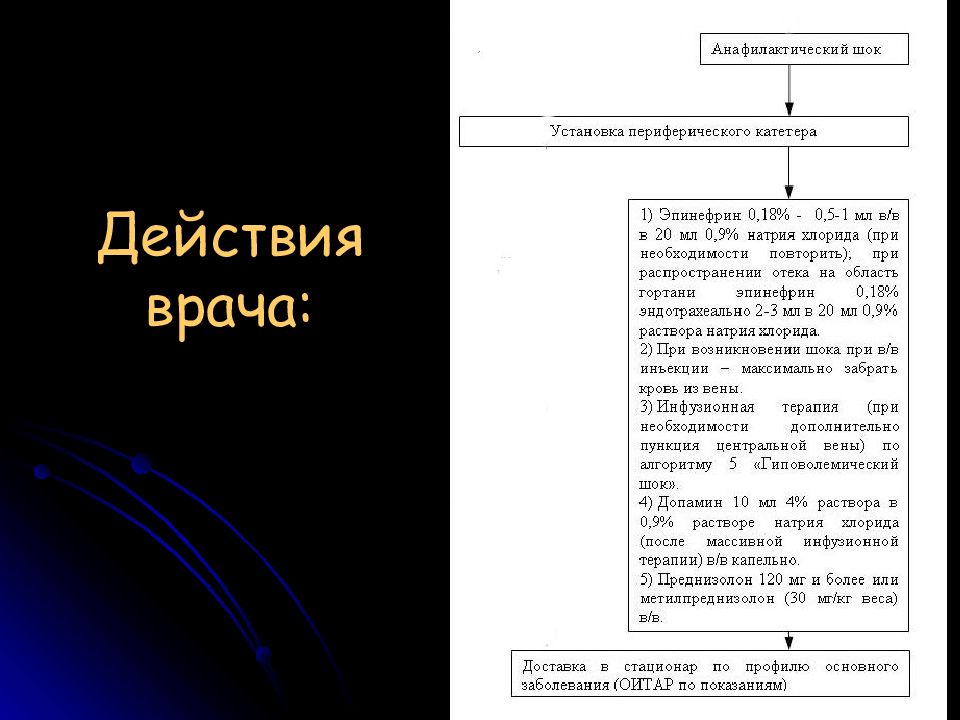 Действия врача:

Анафилактический шок

Установка периферического катетера

1) Эпинефрин 0,18% - 0,5-1 мл в/в в 20 мл 0,9% натрия хлорида (при необходимости повторить); при распространении отека на область гортани эпинефрин 0,18% эндотрахеально 2-3 мл в 20 мл 0,9% раствора натрия хлорида.
2) При возникновении шока при в/в инъекции – максимально забрать кровь из вены.
3) Инфузионная терапия (при необходимости дополнительно пункция центральной вены) по алгоритму 5 «Гиповолемический шок».
4) Допамин 10 мл 4% раствора в 0,9% растворе натрия хлорида (после массивной инфузионной терапии) в/в капельно.
5) Преднизолон 120 мг и более или метилпреднизолон (30 мг/кг веса) в/в.

Доставка в стационар по профилю основного заболевания (ОИТАР по показаниям)